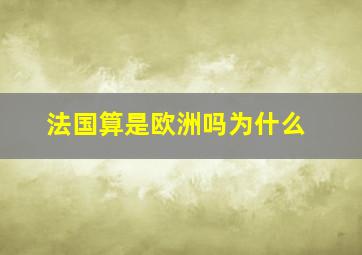 法国算是欧洲吗为什么